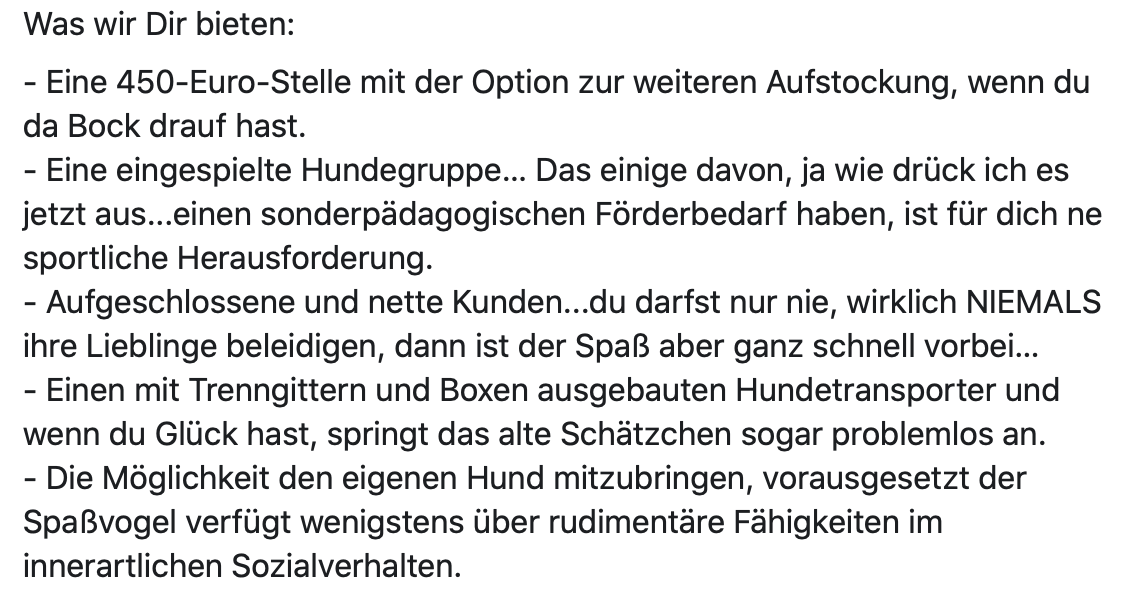 Was wir Dir bieten:

- Eine 450-Euro-Stelle mit der Option zur weiteren Aufstockung, wenn du da Bock drauf hast.
- Eine eingespielte Hundegruppe... Das einige davon, ja wie drück ich es jetzt aus...einen sonderpädagogischen Förderbedarf haben, ist für dich ne sportliche Herausforderung.
- Aufgeschlossene und nette Kunden...du darfst nur nie, wirklich NIEMALS ihre Lieblinge beleidigen, dann ist der Spaß aber ganz schnell vorbei...
- Einen mit Trenngittern und Boxen ausgebauten Hundetransporter und wenn du Glück hast, springt das alte Schätzchen sogar problemlos an.
- Die Möglichkeit den eigenen Hund mitzubringen, vorausgesetzt der Spaßvogel verfügt wenigstens über rudimentäre Fähigkeiten im innerartlichen Sozialverhalten.